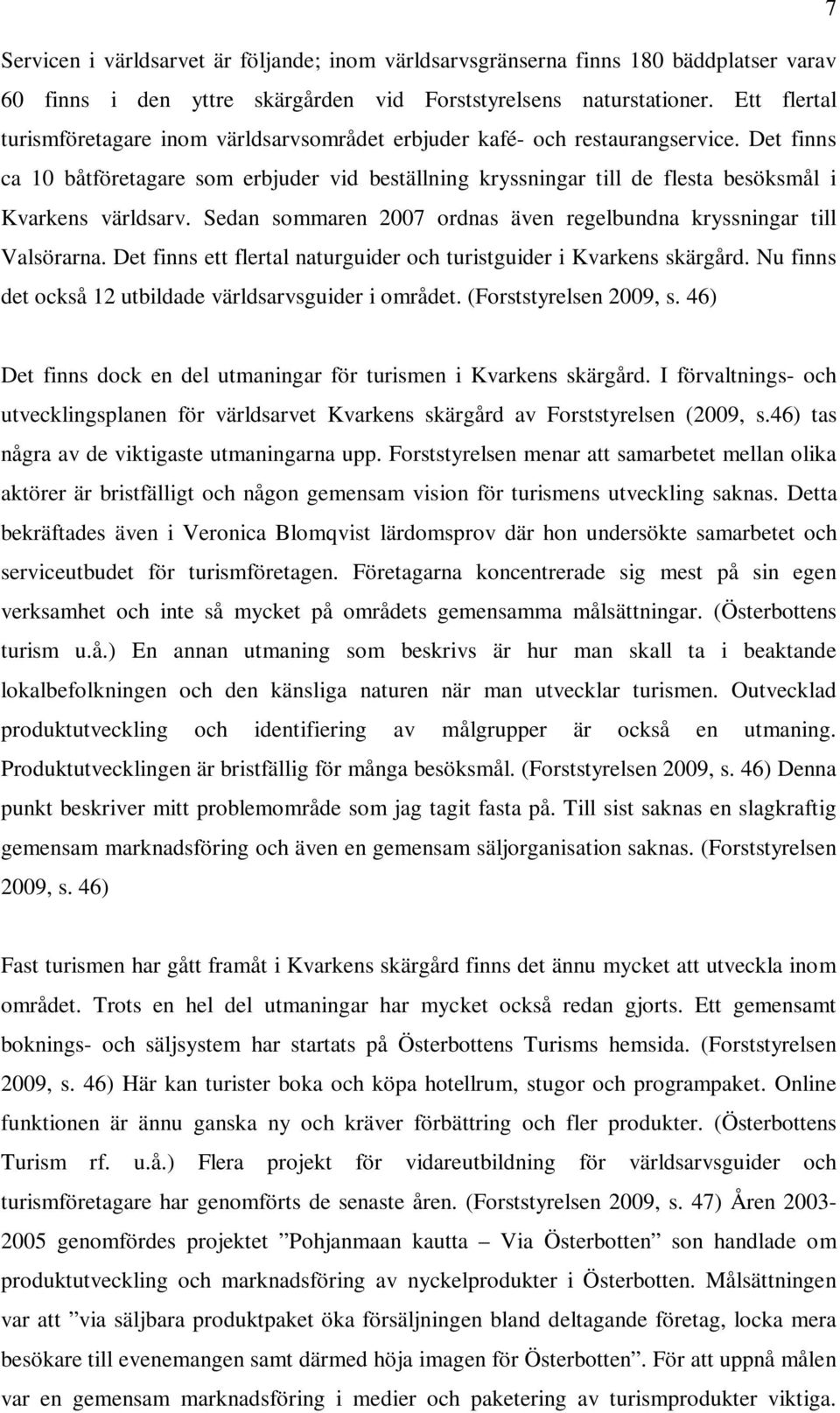 7

Servicen i världsarvet är följande; inom världsarvsgränserna finns 180 bäddplatser varav 60 finns i den yttre skärgården vid Forststyrelsens naturstationer. Ett flertal turismföretagare inom världsarvsområdet erbjuder kafé- och restaurangservice. Det finns ca 10 båtföretagare som erbjuder vid beställning kryssningar till de flesta besöksmål i Kvarkens världsarv. Sedan sommaren 2007 ordnas även regelbundna kryssningar till Valsörarna. Det finns ett flertal naturguider och turistguider i Kvarkens skärgård. Nu finns det också 12 utbildade världsarvsguider i området. (Forststyrelsen 2009, s. 46)

Det finns dock en del utmaningar för turismen i Kvarkens skärgård. I förvaltnings- och utvecklingsplanen för världsarvet Kvarkens skärgård av Forststyrelsen (2009, s.46) tas några av de viktigaste utmaningarna upp. Forststyrelsen menar att samarbetet mellan olika aktörer är bristfälligt och någon gemensam vision för turismens utveckling saknas. Detta bekräftades även i Veronica Blomqvist lärdomsprov där hon undersökte samarbetet och serviceutbudet för turismföretagen. Företagarna koncentrerade sig mest på sin egen verksamhet och inte så mycket på områdets gemensamma målsättningar. (Österbottens turism u.å.) En annan utmaning som beskrivs är hur man skall ta i beaktande lokalbefolkningen och den känsliga naturen när man utvecklar turismen. Outvecklad produktutveckling och identifiering av målgrupper är också en utmaning. Produktutvecklingen är bristfällig för många besöksmål. (Forststyrelsen 2009, s. 46) Denna punkt beskriver mitt problemområde som jag tagit fasta på. Till sist saknas en slagkraftig gemensam marknadsföring och även en gemensam säljorganisation saknas. (Forststyrelsen 2009, s. 46)

Fast turismen har gått framåt i Kvarkens skärgård finns det ännu mycket att utveckla inom området. Trots en hel del utmaningar har mycket också redan gjorts. Ett gemensamt boknings- och säljsystem har startats på Österbottens Turisms hemsida. (Forststyrelsen 2009, s. 46) Här kan turister boka och köpa hotellrum, stugor och programpaket. Online funktionen är ännu ganska ny och kräver förbättring och fler produkter. (Österbottens Turism rf. u.å.) Flera projekt för vidareutbildning för världsarvsguider och turismföretagare har genomförts de senaste åren. (Forststyrelsen 2009, s. 47) Åren 2003-2005 genomfördes projektet ”Pohjanmaan kautta – Via Österbotten” son handlade om produktutveckling och marknadsföring av nyckelprodukter i Österbotten. Målsättningen var att ”via säljbara produktpaket öka försäljningen bland deltagande företag, locka mera besökare till evenemangen samt därmed höja imagen för Österbotten”. För att uppnå målen var en gemensam marknadsföring i medier och paketering av turismprodukter viktiga.